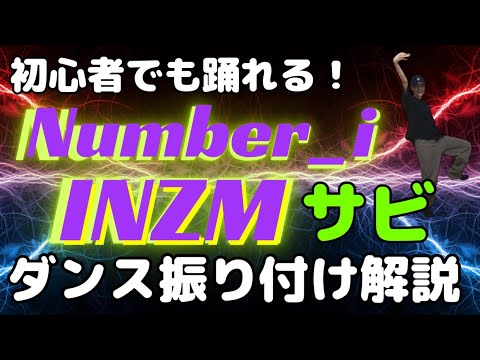 初心者でも踊れる！

Number_i

INZM サビ

ダンス振り付け解説